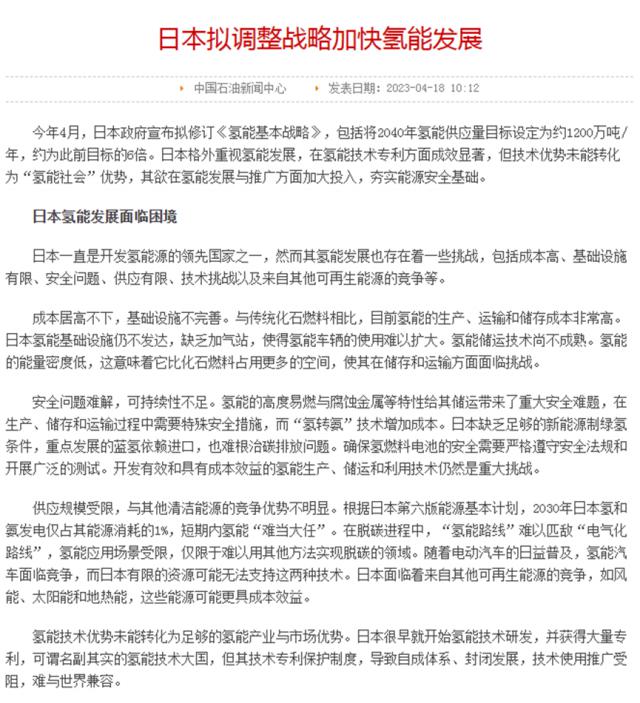 日本拟调整战略加快氢能发展

中国石油新闻中心　发表日期：2023-04-18 10:12

今年4月，日本政府宣布拟修订《氢能基本战略》，包括将2040年氢能供应量目标设定为约1200万吨/年，约为此前目标的6倍。日本格外重视氢能发展，在氢能技术专利方面成效显著，但技术优势未能转化为“氢能社会”优势，其欲在氢能发展与推广方面加大投入，夯实能源安全基础。

日本氢能发展面临困境

日本一直是开发氢能源的领先国家之一，然而其氢能发展也存在着一些挑战，包括成本高、基础设施有限、安全问题、供应有限、技术挑战以及来自其他可再生能源的竞争等。

成本居高不下，基础设施不完善。与传统化石燃料相比，目前氢能的生产、运输和储存成本非常高。日本氢能基础设施仍不发达，缺乏加气站，使得氢能车辆的使用难以扩大。氢能储运技术尚不成熟。氢能的能量密度低，这意味着它比化石燃料占用更多的空间，使其在储存和运输方面面临挑战。

安全问题难解，可持续性不足。氢能的高度易燃与腐蚀金属等特性给其储运带来了重大安全难题，在生产、储存和运输过程中需要特殊安全措施，而“氢转氨”技术增加成本。日本缺乏足够的新能源制绿氢条件，重点发展的蓝氢依赖进口，也难根治碳排放问题。确保氢燃料电池的安全需要严格遵守安全法规和开展广泛的测试。开发有效和具有成本效益的氢能生产、储运和利用技术仍然是重大挑战。

供应规模受限，与其他清洁能源的竞争优势不明显。根据日本第六版能源基本计划，2030年日本氢和氨发电仅占其能源消耗的1%，短期内氢能“难当大任”。在脱碳进程中，“氢能路线”难以匹敌“电气化路线”，氢能应用场景受限，仅限于难以用其他方法实现脱碳的领域。随着电动汽车的日益普及，氢能汽车面临竞争，而日本有限的资源可能无法支持这两种技术。日本面临着来自其他可再生能源的竞争，如风能、太阳能和地热能，这些能源可能更具成本效益。

氢能技术优势未能转化为足够的氢能产业与市场优势。日本很早就开始氢能技术研发，并获得大量专利，可谓名副其实的氢能技术大国，但其技术专利保护制度，导致自成体系、封闭发展，技术使用推广受阻，难与世界兼容。